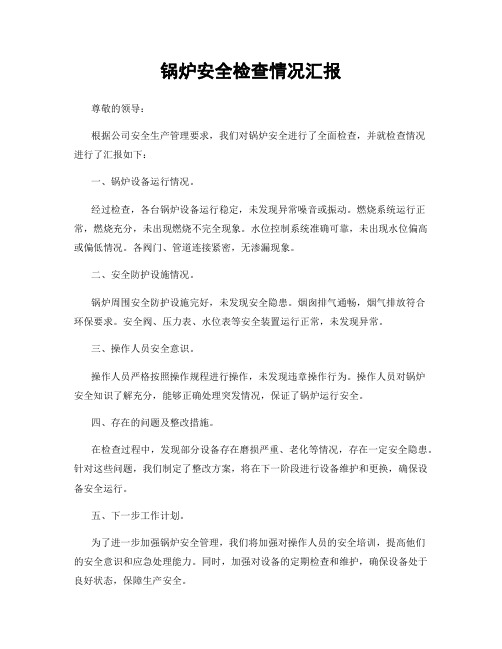 锅炉安全检查情况汇报

尊敬的领导：

根据公司安全生产管理要求，我们对锅炉安全进行了全面检查，并就检查情况进行了汇报如下：

一、锅炉设备运行情况。

经过检查，各台锅炉设备运行稳定，未发现异常噪音或振动。燃烧系统运行正常，燃烧充分，未出现燃烧不完全现象。水位控制系统准确可靠，未出现水位偏高或偏低情况。各阀门、管道连接紧密，无渗漏现象。

二、安全防护设施情况。

锅炉周围安全防护设施完好，未发现安全隐患。烟囱排气通畅，烟气排放符合环保要求。安全阀、压力表、水位表等安全装置运行正常，未发现异常。

三、操作人员安全意识。

操作人员严格按照操作规程进行操作，未发现违章操作行为。操作人员对锅炉安全知识了解充分，能够正确处理突发情况，保证了锅炉运行安全。

四、存在的问题及整改措施。

在检查过程中，发现部分设备存在磨损严重、老化等情况，存在一定安全隐患。针对这些问题，我们制定了整改方案，将在下一阶段进行设备维护和更换，确保设备安全运行。

五、下一步工作计划。

为了进一步加强锅炉安全管理，我们将加强对操作人员的安全培训，提高他们的安全意识和应急处理能力。同时，加强对设备的定期检查和维护，确保设备处于良好状态，保障生产安全。